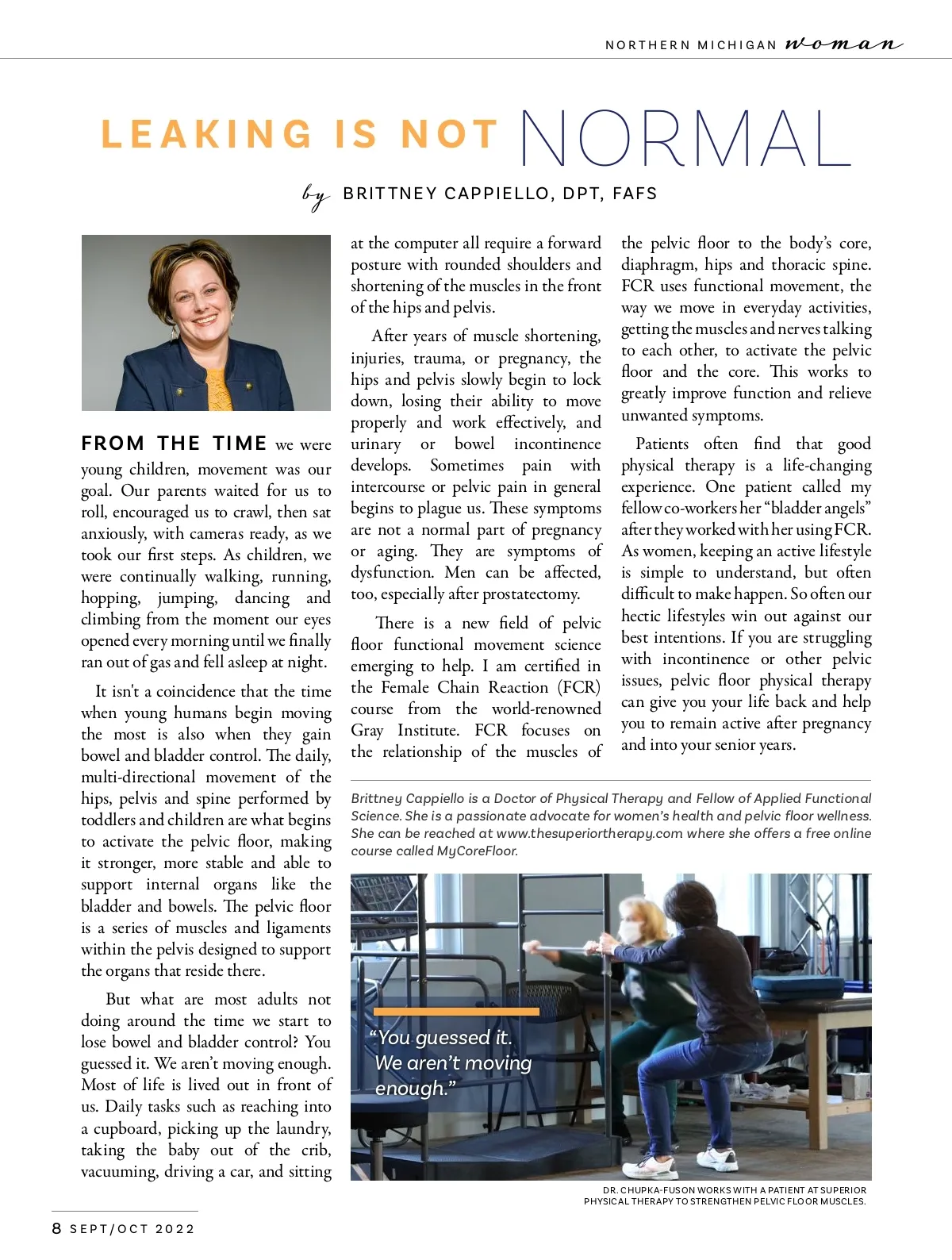 NORTHERN MICHIGAN woman

LEAKING IS NOT NORMAL

by BRITTNEY CAPPIELLO, DPT, FAFS

FROM THE TIME we were young children, movement was our goal. Our parents waited for us to roll, encouraged us to crawl, then sat anxiously, with cameras ready, as we took our first steps. As children, we were continually walking, running, hopping, jumping, dancing and climbing from the moment our eyes opened every morning until we finally ran out of gas and fell asleep at night.

It isn't a coincidence that the time when young humans begin moving the most is also when they gain bowel and bladder control. The daily, multi-directional movement of the hips, pelvis and spine performed by toddlers and children are what begins to activate the pelvic floor, making it stronger, more stable and able to support internal organs like the bladder and bowels. The pelvic floor is a series of muscles and ligaments within the pelvis designed to support the organs that reside there.

But what are most adults not doing around the time we start to lose bowel and bladder control? You guessed it. We aren't moving enough. Most of life is lived out in front of us. Daily tasks such as reaching into a cupboard, picking up the laundry, taking the baby out of the crib, vacuuming, driving a car, and sitting at the computer all require a forward posture with rounded shoulders and shortening of the muscles in the front of the hips and pelvis.

After years of muscle shortening, injuries, trauma, or pregnancy, the hips and pelvis slowly begin to lock down, losing their ability to move properly and work effectively, and urinary or bowel incontinence develops. Sometimes pain with intercourse or pelvic pain in general begins to plague us. These symptoms are not a normal part of pregnancy or aging. They are symptoms of dysfunction. Men can be affected, too, especially after prostatectomy.

There is a new field of pelvic floor functional movement science emerging to help. I am certified in the Female Chain Reaction (FCR) course from the world-renowned Gray Institute. FCR focuses on the relationship of the muscles of the pelvic floor to the body's core, diaphragm, hips and thoracic spine. FCR uses functional movement, the way we move in everyday activities, getting the muscles and nerves talking to each other, to activate the pelvic floor and the core. This works to greatly improve function and relieve unwanted symptoms.

Patients often find that good physical therapy is a life-changing experience. One patient called my fellow co-workers her "bladder angels" after they worked with her using FCR. As women, keeping an active lifestyle is simple to understand, but often difficult to make happen. So often our hectic lifestyles win out against our best intentions. If you are struggling with incontinence or other pelvic issues, pelvic floor physical therapy can give you your life back and help you to remain active after pregnancy and into your senior years.

Brittney Cappiello is a Doctor of Physical Therapy and Fellow of Applied Functional Science. She is a passionate advocate for women's health and pelvic floor wellness. She can be reached at www.thesuperiortherapy.com where she offers a free online course called MyCoreFloor.

"You guessed it. We aren't moving enough."

DR. CHUPKA-FUSON WORKS WITH A PATIENT AT SUPERIOR PHYSICAL THERAPY TO STRENGTHEN PELVIC FLOOR MUSCLES.

8 SEPT/OCT 2022